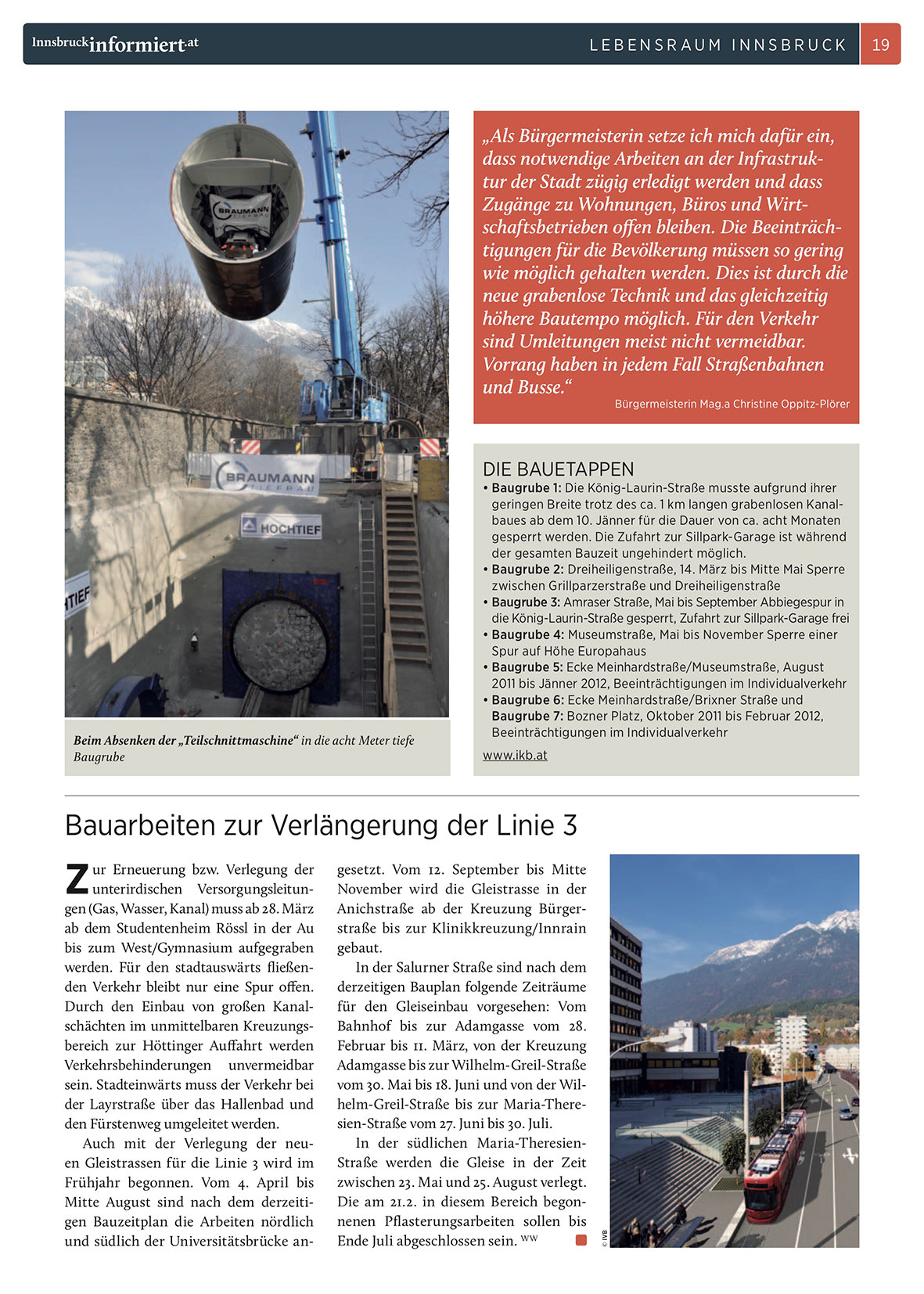 Innsbruckinformiert.at

LEBENSRAUM INNSBRUCK 19

BRAUMANN TIEFBAU

BRAUMANN TIEFBAU

HOCHTIEF

HTIEF

Beim Absenken der „Teilschnittmaschine“ in die acht Meter tiefe Baugrube

„Als Bürgermeisterin setze ich mich dafür ein, dass notwendige Arbeiten an der Infrastruktur der Stadt zügig erledigt werden und dass Zugänge zu Wohnungen, Büros und Wirtschaftsbetrieben offen bleiben. Die Beeinträchtigungen für die Bevölkerung müssen so gering wie möglich gehalten werden. Dies ist durch die neue grabenlose Technik und das gleichzeitig höhere Bautempo möglich. Für den Verkehr sind Umleitungen meist nicht vermeidbar. Vorrang haben in jedem Fall Straßenbahnen und Busse.“

Bürgermeisterin Mag.a Christine Oppitz-Plörer

DIE BAUETAPPEN

• Baugrube 1: Die König-Laurin-Straße musste aufgrund ihrer geringen Breite trotz des ca. 1 km langen grabenlosen Kanalbaues ab dem 10. Jänner für die Dauer von ca. acht Monaten gesperrt werden. Die Zufahrt zur Sillpark-Garage ist während der gesamten Bauzeit ungehindert möglich.
• Baugrube 2: Dreiheiligenstraße, 14. März bis Mitte Mai Sperre zwischen Grillparzerstraße und Dreiheiligenstraße
• Baugrube 3: Amraser Straße, Mai bis September Abbiegespur in die König-Laurin-Straße gesperrt, Zufahrt zur Sillpark-Garage frei
• Baugrube 4: Museumstraße, Mai bis November Sperre einer Spur auf Höhe Europahaus
• Baugrube 5: Ecke Meinhardstraße/Museumstraße, August 2011 bis Jänner 2012, Beeinträchtigungen im Individualverkehr
• Baugrube 6: Ecke Meinhardstraße/Brixner Straße und Baugrube 7: Bozner Platz, Oktober 2011 bis Februar 2012, Beeinträchtigungen im Individualverkehr

www.ikb.at

Bauarbeiten zur Verlängerung der Linie 3

Zur Erneuerung bzw. Verlegung der unterirdischen Versorgungsleitungen (Gas, Wasser, Kanal) muss ab 28. März ab dem Studentenheim Rössl in der Au bis zum West/Gymnasium aufgegraben werden. Für den stadtauswärts fließenden Verkehr bleibt nur eine Spur offen. Durch den Einbau von großen Kanalschächten im unmittelbaren Kreuzungsbereich zur Höttinger Auffahrt werden Verkehrsbehinderungen unvermeidbar sein. Stadteinwärts muss der Verkehr bei der Layrstraße über das Hallenbad und den Fürstenweg umgeleitet werden.

Auch mit der Verlegung der neuen Gleistrassen für die Linie 3 wird im Frühjahr begonnen. Vom 4. April bis Mitte August sind nach dem derzeitigen Bauzeitplan die Arbeiten nördlich und südlich der Universitätsbrücke angesetzt. Vom 12. September bis Mitte November wird die Gleistrasse in der Anichstraße ab der Kreuzung Bürgerstraße bis zur Klinikkreuzung/Innrain gebaut.

In der Salurner Straße sind nach dem derzeitigen Bauplan folgende Zeiträume für den Gleiseinbau vorgesehen: Vom Bahnhof bis zur Adamgasse vom 28. Februar bis 11. März, von der Kreuzung Adamgasse bis zur Wilhelm-Greil-Straße vom 30. Mai bis 18. Juni und von der Wilhelm-Greil-Straße bis zur Maria-Theresien-Straße vom 27. Juni bis 30. Juli.

In der südlichen Maria-Theresien-Straße werden die Gleise in der Zeit zwischen 23. Mai und 25. August verlegt. Die am 21.2. in diesem Bereich begonnenen Pflasterungsarbeiten sollen bis Ende Juli abgeschlossen sein. WW

© IVB